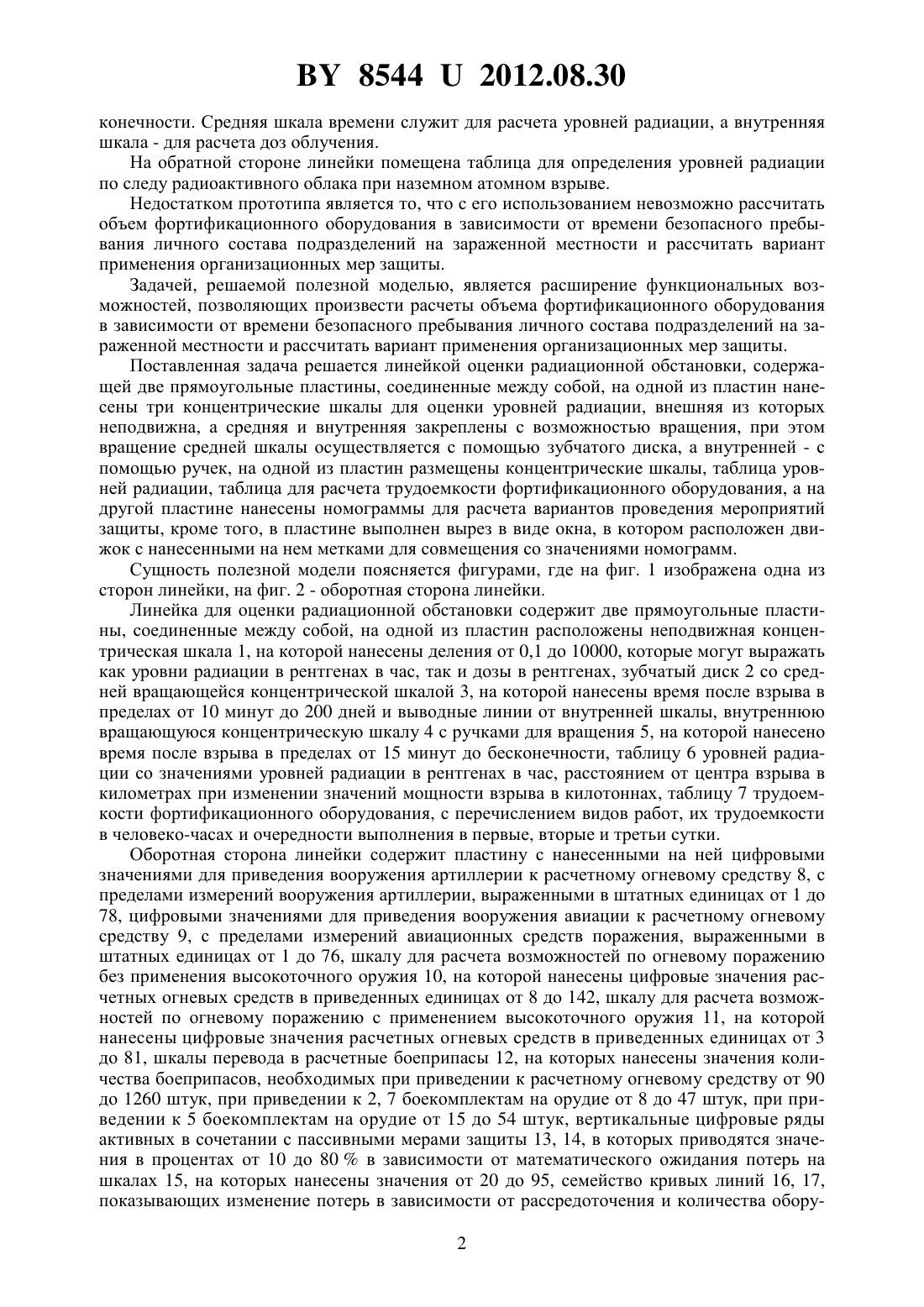 BY 8544 U 2012.08.30

конечности. Средняя шкала времени служит для расчета уровней радиации, а внутренняя шкала - для расчета доз облучения.

На обратной стороне линейки помещена таблица для определения уровней радиации по следу радиоактивного облака при наземном атомном взрыве.

Недостатком прототипа является то, что с его использованием невозможно рассчитать объем фортификационного оборудования в зависимости от времени безопасного пребывания личного состава подразделений на зараженной местности и рассчитать вариант применения организационных мер защиты.

Задачей, решаемой полезной моделью, является расширение функциональных возможностей, позволяющих произвести расчеты объема фортификационного оборудования в зависимости от времени безопасного пребывания личного состава подразделений на зараженной местности и рассчитать вариант применения организационных мер защиты.

Поставленная задача решается линейкой оценки радиационной обстановки, содержащей две прямоугольные пластины, соединенные между собой, на одной из пластин нанесены три концентрические шкалы для оценки уровней радиации, внешняя из которых неподвижна, а средняя и внутренняя закреплены с возможностью вращения, при этом вращение средней шкалы осуществляется с помощью зубчатого диска, а внутренней - с помощью ручек, на одной из пластин размещены концентрические шкалы, таблица уровней радиации, таблица для расчета трудоемкости фортификационного оборудования, а на другой пластине нанесены номограммы для расчета вариантов проведения мероприятий защиты, кроме того, в пластине выполнен вырез в виде окна, в котором расположен движок с нанесенными на нем метками для совмещения со значениями номограмм.

Сущность полезной модели поясняется фигурами, где на фиг. 1 изображена одна из сторон линейки, на фиг. 2 - оборотная сторона линейки.

Линейка для оценки радиационной обстановки содержит две прямоугольные пластины, соединенные между собой, на одной из пластин расположены неподвижная концентрическая шкала 1, на которой нанесены деления от 0,1 до 10000, которые могут выражать как уровни радиации в рентгенах в час, так и дозы в рентгенах, зубчатый диск 2 со средней вращающейся концентрической шкалой 3, на которой нанесены время после взрыва в пределах от 10 минут до 200 дней и выводные линии от внутренней шкалы, внутреннюю вращающуюся концентрическую шкалу 4 с ручками для вращения 5, на которой нанесено время после взрыва в пределах от 15 минут до бесконечности, таблицу 6 уровней радиации со значениями уровней радиации в рентгенах в час, расстоянием от центра взрыва в километрах при изменении значений мощности взрыва в килотоннах, таблицу 7 трудоемкости фортификационного оборудования, с перечислением видов работ, их трудоемкости в человеко-часах и очередности выполнения в первые, вторые и третьи сутки.

Оборотная сторона линейки содержит пластину с нанесенными на ней цифровыми значениями для приведения вооружения артиллерии к расчетному огневому средству 8, с пределами измерений вооружения артиллерии, выраженными в штатных единицах от 1 до 78, цифровыми значениями для приведения вооружения авиации к расчетному огневому средству 9, с пределами измерений авиационных средств поражения, выраженными в штатных единицах от 1 до 76, шкалу для расчета возможностей по огневому поражению без применения высокоточного оружия 10, на которой нанесены цифровые значения расчетных огневых средств в приведенных единицах от 8 до 142, шкалу для расчета возможностей по огневому поражению с применением высокоточного оружия 11, на которой нанесены цифровые значения расчетных огневых средств в приведенных единицах от 3 до 81, шкалы перевода в расчетные боеприпасы 12, на которых нанесены значения количества боеприпасов, необходимых при приведении к расчетному огневому средству от 90 до 1260 штук, при приведении к 2, 7 боекомплектам на орудие от 8 до 47 штук, при приведении к 5 боекомплектам на орудие от 15 до 54 штук, вертикальные цифровые ряды активных в сочетании с пассивными мерами защиты 13, 14, в которых приводятся значения в процентах от 10 до 80 % в зависимости от математического ожидания потерь на шкалах 15, на которых нанесены значения от 20 до 95, семейство кривых линий 16, 17, показывающих изменение потерь в зависимости от рассредоточения и количества обору-

2